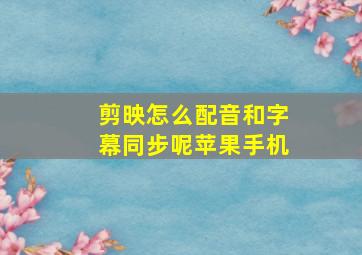 剪映怎么配音和字幕同步呢苹果手机